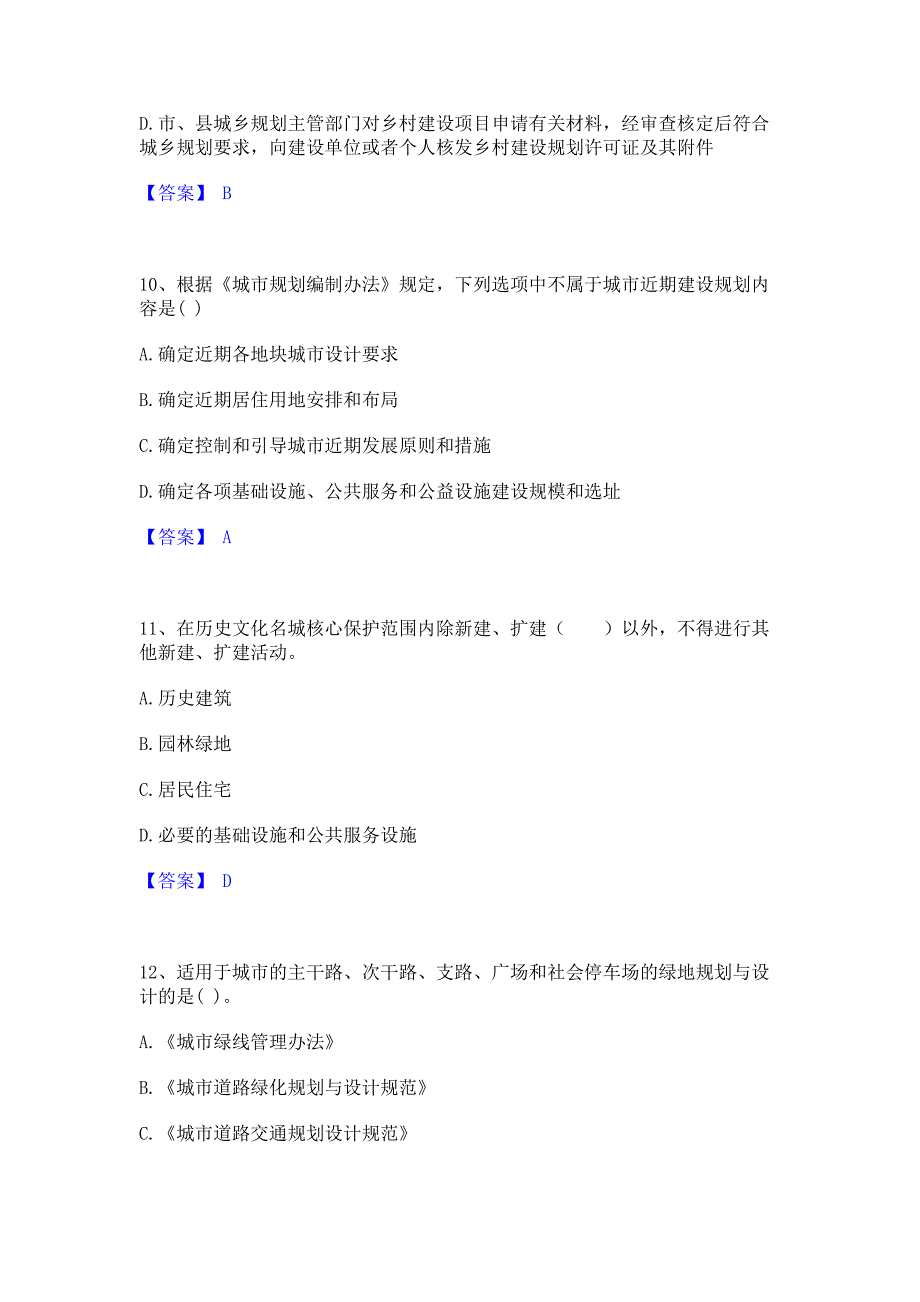 D. 市、县城乡规划主管部门对乡村建设项目申请有关材料，经审查核定后符合城乡规划要求，向建设单位或者个人核发乡村建设规划许可证及其附件

【答案】 B

10、根据《城市规划编制办法》规定，下列选项中不属于城市近期建设规划内容是( )

A. 确定近期各地块城市设计要求

B. 确定近期居住用地安排和布局

C. 确定控制和引导城市近期发展原则和措施

D. 确定各项基础设施、公共服务和公益设施建设规模和选址

【答案】 A

11、在历史文化名城核心保护范围内除新建、扩建（　　）以外，不得进行其他新建、扩建活动。

A. 历史建筑

B. 园林绿地

C. 居民住宅

D. 必要的基础设施和公共服务设施

【答案】 D

12、适用于城市的主干路、次干路、支路、广场和社会停车场的绿地规划与设计的是( )。

A. 《城市绿线管理办法》

B. 《城市道路绿化规划与设计规范》

C. 《城市道路交通规划设计规范》